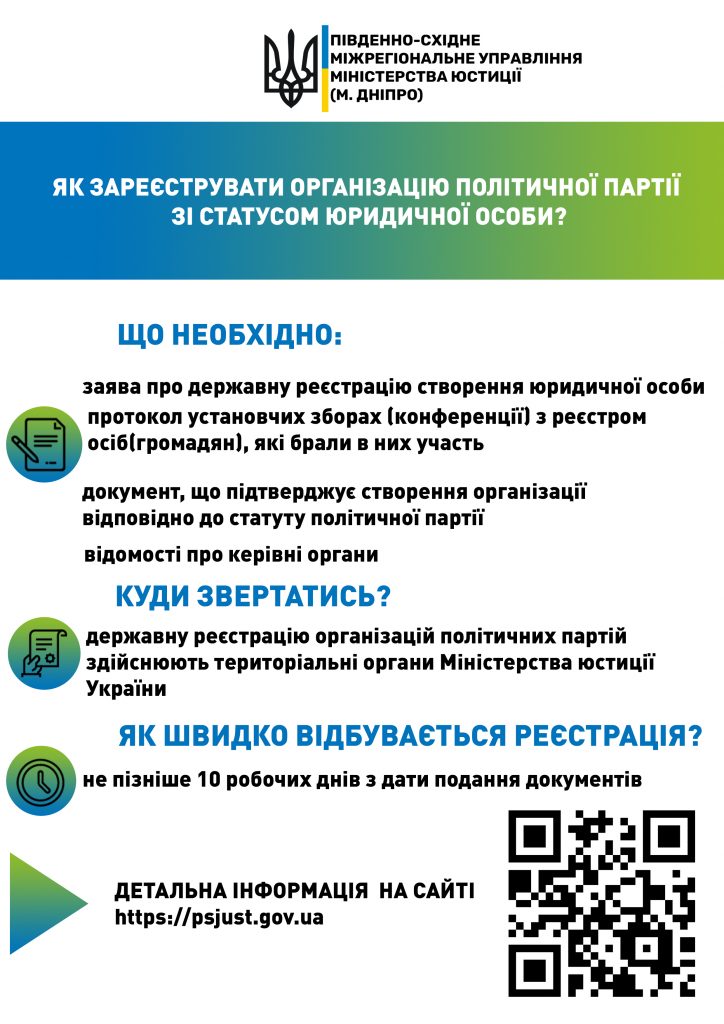 ПІВДЕННО-СХІДНЕ
МІЖРЕГІОНАЛЬНЕ УПРАВЛІННЯ
МІНІСТЕРСТВА ЮСТИЦІЇ
(М. ДНІПРО)

ЯК ЗАРЕЄСТРУВАТИ ОРГАНІЗАЦІЮ ПОЛІТИЧНОЇ ПАРТІЇ ЗІ СТАТУСОМ ЮРИДИЧНОЇ ОСОБИ?

ЩО НЕОБХІДНО:

заява про державну реєстрацію створення юридичної особи

протокол установчих зборах (конференції) з реєстром осіб(громадян), які брали в них участь

документ, що підтверджує створення організації відповідно до статуту політичної партії

відомості про керівні органи

КУДИ ЗВЕРТАТИСЬ?

державну реєстрацію організацій політичних партій здійснюють територіальні органи Міністерства юстиції України

ЯК ШВИДКО ВІДБУВАЄТЬСЯ РЕЄСТРАЦІЯ?

не пізніше 10 робочих днів з дати подання документів

ДЕТАЛЬНА ІНФОРМАЦІЯ НА САЙТІ
https://psjust.gov.ua